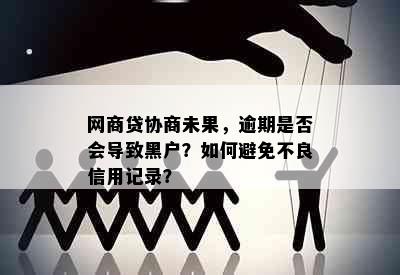 网商贷协商未果，逾期是否会导致黑户？如何避免不良信用记录？